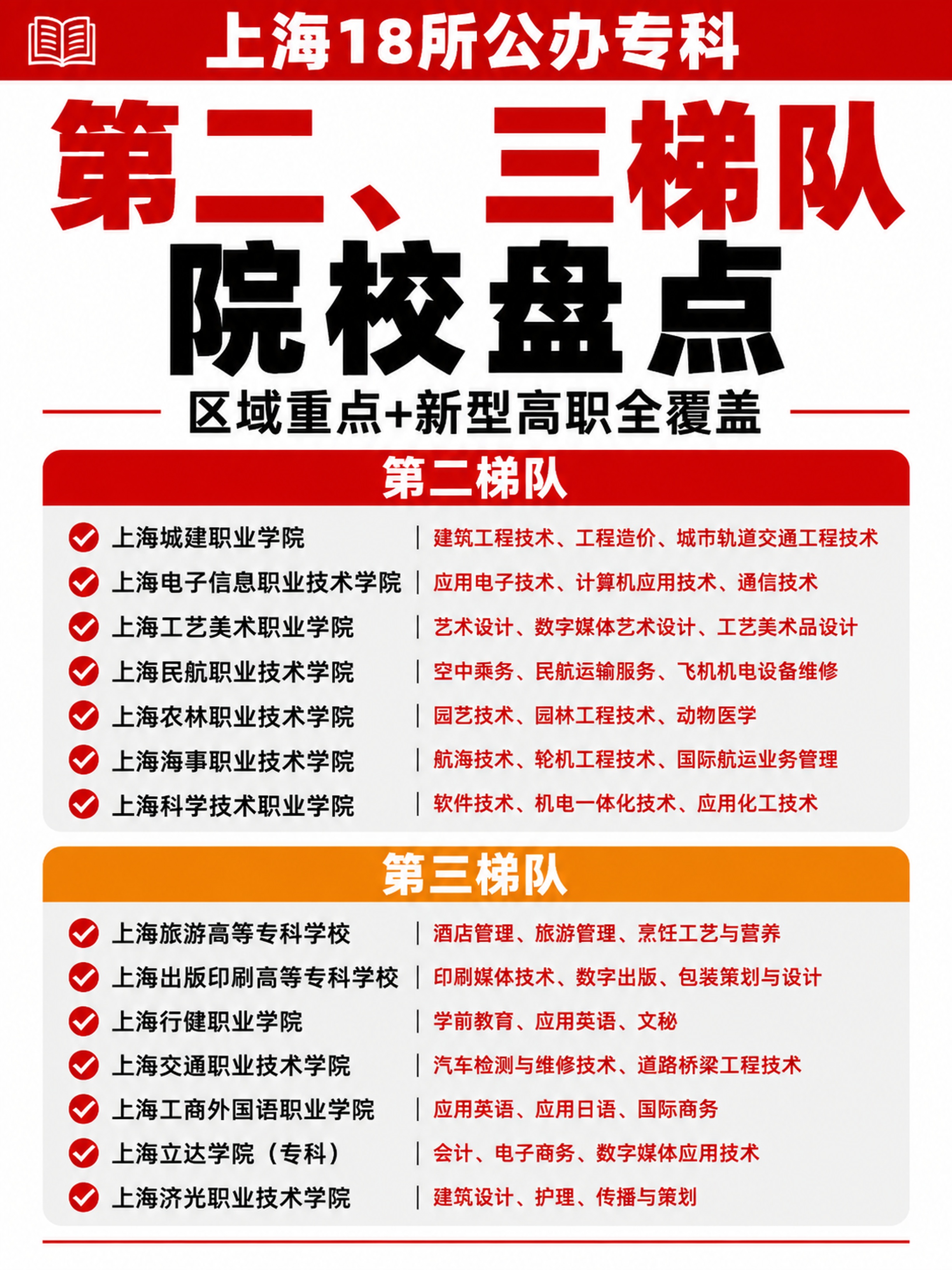 上海18所公办专科

第二、三梯队

院校盘点

区域重点+新型高职全覆盖

第二梯队

上海城建职业学院 | 建筑工程技术、工程造价、城市轨道交通工程技术
上海电子信息职业技术学院 | 应用电子技术、计算机应用技术、通信技术
上海工艺美术职业学院 | 艺术设计、数字媒体艺术设计、工艺美术品设计
上海民航职业技术学院 | 空中乘务、民航运输服务、飞机机电设备维修
上海农林职业技术学院 | 园艺技术、园林工程技术、动物医学
上海海事职业技术学院 | 航海技术、轮机工程技术、国际航运业务管理
上海科学技术职业学院 | 软件技术、机电一体化技术、应用化工技术

第三梯队

上海旅游高等专科学校 | 酒店管理、旅游管理、烹饪工艺与营养
上海出版印刷高等专科学校 | 印刷媒体技术、数字出版、包装策划与设计
上海行健职业学院 | 学前教育、应用英语、文秘
上海交通职业技术学院 | 汽车检测与维修技术、道路桥梁工程技术
上海工商外国语职业学院 | 应用英语、应用日语、国际商务
上海立达学院（专科） | 会计、电子商务、数字媒体应用技术
上海济光职业技术学院 | 建筑设计、护理、传播与策划